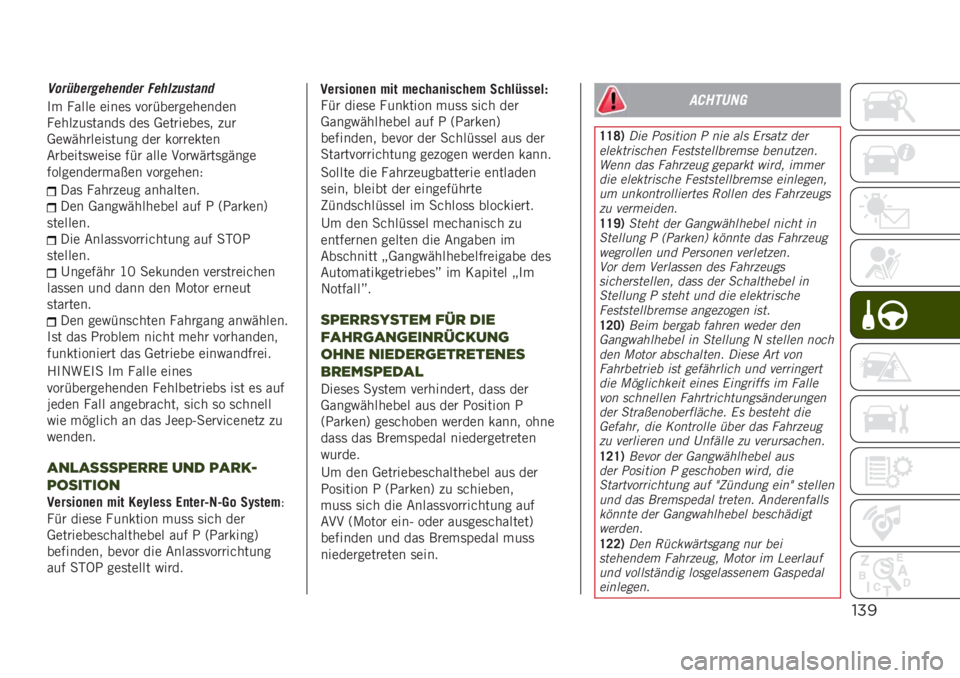 Vorübergehender Fehlzustand

Im Falle eines vorübergehenden Fehlzustands des Getriebes, zur Gewährleistung der korrekten Arbeitsweise für alle Vorwärtsgänge folgendermaßen vorgehen:

Das Fahrzeug anhalten.
Den Gangwählhebel auf P (Parken) stellen.
Die Anlassvorrichtung auf STOP stellen.
Ungefähr 10 Sekunden verstreichen lassen und dann den Motor erneut starten.
Den gewünschten Fahrgang anwählen.
Ist das Problem nicht mehr vorhanden, funktioniert das Getriebe einwandfrei.

HINWEIS Im Falle eines vorübergehenden Fehlbetriebs ist es auf jeden Fall angebracht, sich so schnell wie möglich an das Jeep-Servicenetz zu wenden.

ANLASSSPERRE UND PARK-POSITION

Versionen mit Keyless Enter-N-Go System:
Für diese Funktion muss sich der Getriebeschalthebel auf P (Parking) befinden, bevor die Anlassvorrichtung auf STOP gestellt wird.

Versionen mit mechanischem Schlüssel:
Für diese Funktion muss sich der Gangwählhebel auf P (Parken) befinden, bevor der Schlüssel aus der Startvorrichtung gezogen werden kann.

Sollte die Fahrzeugbatterie entladen sein, bleibt der eingeführte Zündschlüssel im Schloss blockiert.

Um den Schlüssel mechanisch zu entfernen gelten die Angaben im Abschnitt „Gangwählhebelfreigabe des Automatikgetriebes" im Kapitel „Im Notfall".

SPERRSYSTEM FÜR DIE FAHRGANGEINRÜCKUNG OHNE NIEDERGETRETENES BREMSPEDAL

Dieses System verhindert, dass der Gangwählhebel aus der Position P (Parken) geschoben werden kann, ohne dass das Bremspedal niedergetreten wurde.

Um den Getriebeschalthebel aus der Position P (Parken) zu schieben, muss sich die Anlassvorrichtung auf AVV (Motor ein- oder ausgeschaltet) befinden und das Bremspedal muss niedergetreten sein.

ACHTUNG

118) Die Position P nie als Ersatz der elektrischen Feststellbremse benutzen. Wenn das Fahrzeug geparkt wird, immer die elektrische Feststellbremse einlegen, um unkontrolliertes Rollen des Fahrzeugs zu vermeiden.
119) Steht der Gangwählhebel nicht in Stellung P (Parken) könnte das Fahrzeug wegrollen und Personen verletzen. Vor dem Verlassen des Fahrzeugs sicherstellen, dass der Schalthebel in Stellung P steht und die elektrische Feststellbremse angezogen ist.
120) Beim bergab fahren weder den Gangwahlhebel in Stellung N stellen noch den Motor abschalten. Diese Art von Fahrbetrieb ist gefährlich und verringert die Möglichkeit eines Eingriffs im Falle von schnellen Fahrtrichtungsänderungen der Straßenoberfläche. Es besteht die Gefahr, die Kontrolle über das Fahrzeug zu verlieren und Unfälle zu verursachen.
121) Bevor der Gangwählhebel aus der Position P geschoben wird, die Startvorrichtung auf "Zündung ein" stellen und das Bremspedal treten. Anderenfalls könnte der Gangwahlhebel beschädigt werden.
122) Den Rückwärtsgang nur bei stehendem Fahrzeug, Motor im Leerlauf und vollständig losgelassenem Gaspedal einlegen.

139

carmanualsonline.info